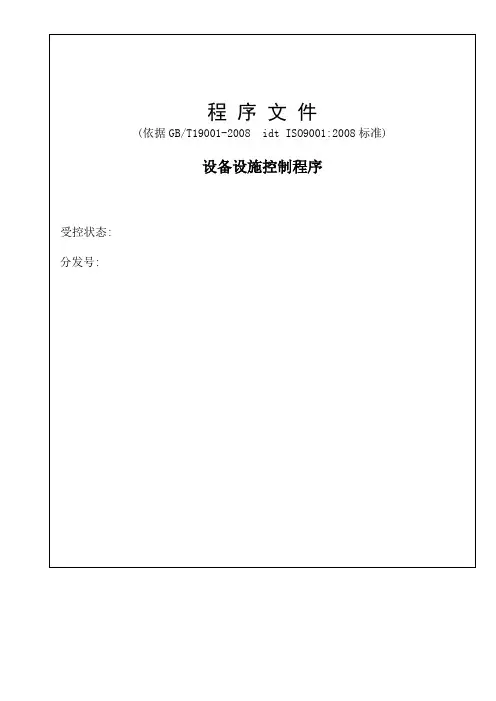 程序文件

(依据GB/T19001-2008 idt ISO9001:2008标准)

设备设施控制程序

受控状态:

分发号: